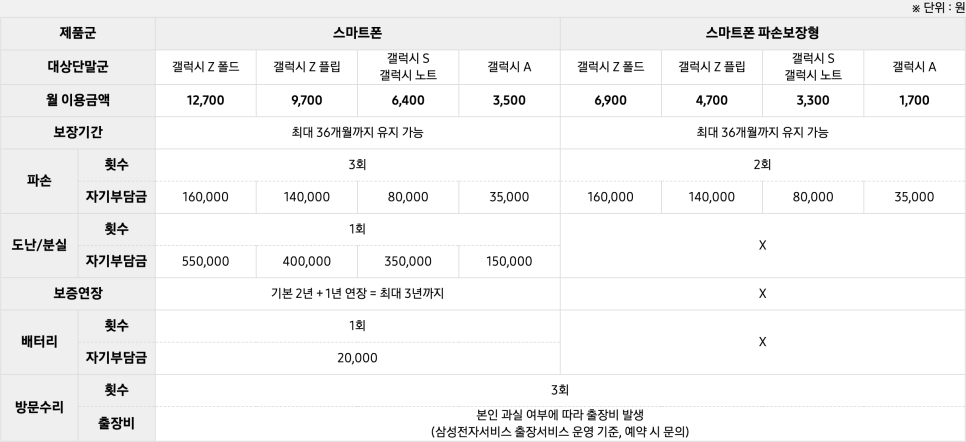 ※ 단위 : 원

| 제품군 |  | 스마트폰 |  |  |  | 스마트폰 파손보장형 |  |  |  |
|---|---|---|---|---|---|---|---|---|---|
| 대상단말군 |  | 갤럭시 Z 폴드 | 갤럭시 Z 플립 | 갤럭시 S 갤럭시 노트 | 갤럭시 A | 갤럭시 Z 폴드 | 갤럭시 Z 플립 | 갤럭시 S 갤럭시 노트 | 갤럭시 A |
| 월 이용금액 |  | 12,700 | 9,700 | 6,400 | 3,500 | 6,900 | 4,700 | 3,300 | 1,700 |
| 보장기간 |  | 최대 36개월까지 유지 가능 |  |  |  | 최대 36개월까지 유지 가능 |  |  |  |
| 파손 | 횟수 | 3회 |  |  |  | 2회 |  |  |  |
|  | 자기부담금 | 160,000 | 140,000 | 80,000 | 35,000 | 160,000 | 140,000 | 80,000 | 35,000 |
| 도난/분실 | 횟수 | 1회 |  |  |  | X |  |  |  |
|  | 자기부담금 | 550,000 | 400,000 | 350,000 | 150,000 |  |  |  |  |
| 보증연장 |  | 기본 2년 + 1년 연장 = 최대 3년까지 |  |  |  | X |  |  |  |
| 배터리 | 횟수 | 1회 |  |  |  | X |  |  |  |
|  | 자기부담금 | 20,000 |  |  |  |  |  |  |  |
| 방문수리 | 횟수 | 3회 |  |  |  |  |  |  |  |
|  | 출장비 | 본인 과실 여부에 따라 출장비 발생 (삼성전자서비스 출장서비스 운영 기준, 예약 시 문의) |  |  |  |  |  |  |  |